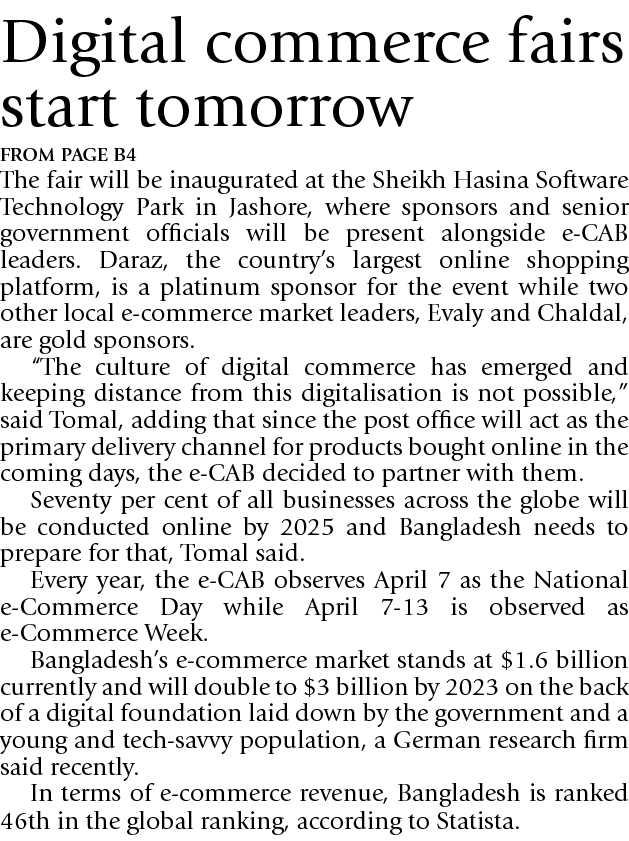 Digital commerce fairs start tomorrow

FROM PAGE B4

The fair will be inaugurated at the Sheikh Hasina Software Technology Park in Jashore, where sponsors and senior government officials will be present alongside e-CAB leaders. Daraz, the country's largest online shopping platform, is a platinum sponsor for the event while two other local e-commerce market leaders, Evaly and Chaldal, are gold sponsors.

"The culture of digital commerce has emerged and keeping distance from this digitalisation is not possible," said Tomal, adding that since the post office will act as the primary delivery channel for products bought online in the coming days, the e-CAB decided to partner with them.

Seventy per cent of all businesses across the globe will be conducted online by 2025 and Bangladesh needs to prepare for that, Tomal said.

Every year, the e-CAB observes April 7 as the National e-Commerce Day while April 7-13 is observed as e-Commerce Week.

Bangladesh's e-commerce market stands at \$1.6 billion currently and will double to \$3 billion by 2023 on the back of a digital foundation laid down by the government and a young and tech-savvy population, a German research firm said recently.

In terms of e-commerce revenue, Bangladesh is ranked 46th in the global ranking, according to Statista.